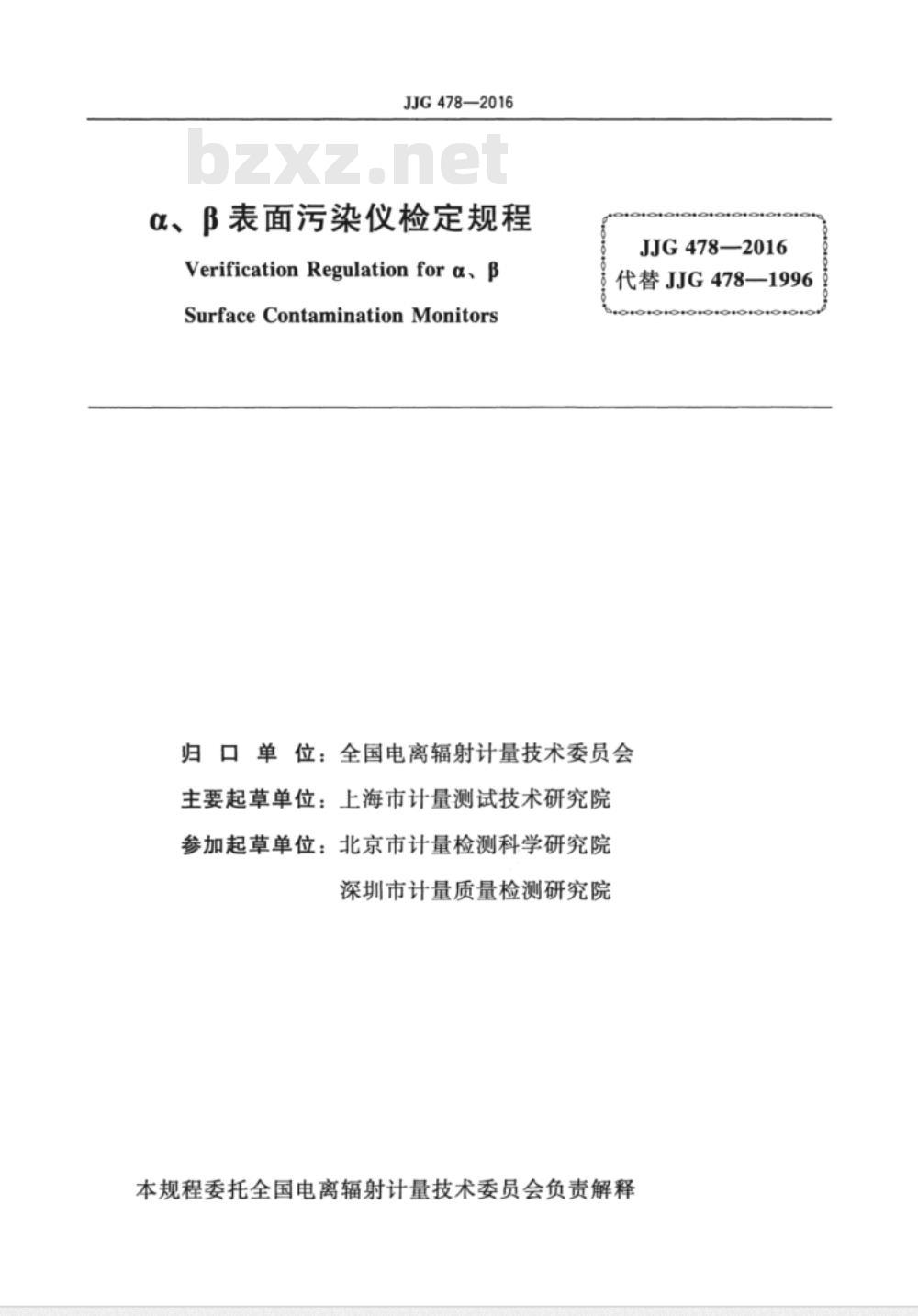 JJG 478—2016

bzxz.net

α、β表面污染仪检定规程

Verification Regulation for α、β Surface Contamination Monitors

JJG 478—2016
代替 JJG 478—1996

归 口 单 位：全国电离辐射计量技术委员会
主要起草单位：上海市计量测试技术研究院
参加起草单位：北京市计量检测科学研究院
深圳市计量质量检测研究院

本规程委托全国电离辐射计量技术委员会负责解释